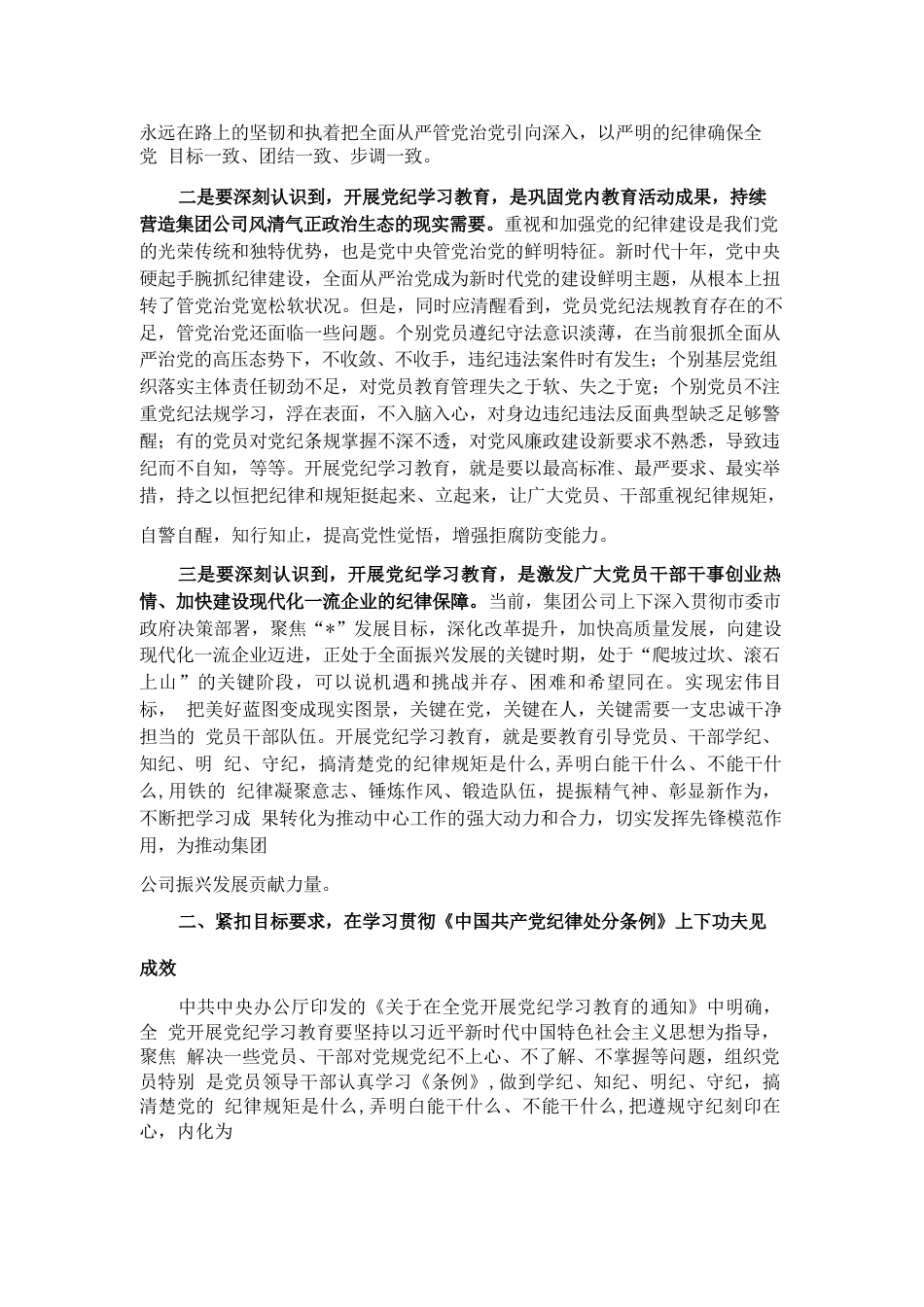 永远在路上的坚韧和执着把全面从严管党治党引向深入，以严明的纪律确保全党 目标一致、团结一致、步调一致。

二是要深刻认识到，开展党纪学习教育，是巩固党内教育活动成果，持续营造集团公司风清气正政治生态的现实需要。重视和加强党的纪律建设是我们党的光荣传统和独特优势，也是党中央管党治党的鲜明特征。新时代十年，党中央硬起手腕抓纪律建设，全面从严治党成为新时代党的建设鲜明主题，从根本上扭转了管党治党宽松软状况。但是，同时应清醒看到，党员党纪法规教育存在的不足，管党治党还面临一些问题。个别党员遵纪守法意识淡薄，在当前狠抓全面从严治党的高压态势下，不收敛、不收手，违纪违法案件时有发生；个别基层党组织落实主体责任韧劲不足，对党员教育管理失之于软、失之于宽；个别党员不注重党纪法规学习，浮在表面，不入脑入心，对身边违纪违法反面典型缺乏足够警醒；有的党员对党纪条规掌握不深不透，对党风廉政建设新要求不熟悉，导致违纪而不自知，等等。开展党纪学习教育，就是要以最高标准、最严要求、最实举措，持之以恒把纪律和规矩挺起来、立起来，让广大党员、干部重视纪律规矩，

自警自醒，知行知止，提高党性觉悟，增强拒腐防变能力。

三是要深刻认识到，开展党纪学习教育，是激发广大党员干部干事创业热情、加快建设现代化一流企业的纪律保障。当前，集团公司上下深入贯彻市委市政府决策部署，聚焦“*”发展目标，深化改革提升，加快高质量发展，向建设现代化一流企业迈进，正处于全面振兴发展的关键时期，处于“爬坡过坎、滚石上山”的关键阶段，可以说机遇和挑战并存、困难和希望同在。实现宏伟目标， 把美好蓝图变成现实图景，关键在党，关键在人，关键需要一支忠诚干净担当的 党员干部队伍。开展党纪学习教育，就是要教育引导党员、干部学纪、知纪、明 纪、守纪，搞清楚党的纪律规矩是什么，弄明白能干什么、不能干什么，用铁的 纪律凝聚意志、锤炼作风、锻造队伍，提振精气神、彰显新作为，不断把学习成 果转化为推动中心工作的强大动力和合力，切实发挥先锋模范作用，为推动集团

公司振兴发展贡献力量。

二、紧扣目标要求，在学习贯彻《中国共产党纪律处分条例》上下功夫见

成效

中共中央办公厅印发的《关于在全党开展党纪学习教育的通知》中明确，全 党开展党纪学习教育要坚持以习近平新时代中国特色社会主义思想为指导，聚焦 解决一些党员、干部对党规党纪不上心、不了解、不掌握等问题，组织党员特别 是党员领导干部认真学习《条例》，做到学纪、知纪、明纪、守纪，搞清楚党的 纪律规矩是什么，弄明白能干什么、不能干什么，把遵规守纪刻印在心，内化为